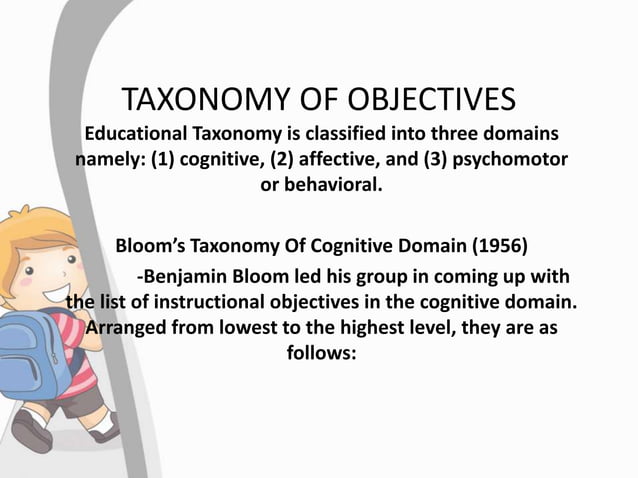 TAXONOMY OF OBJECTIVES

Educational Taxonomy is classified into three domains namely: (1) cognitive, (2) affective, and (3) psychomotor or behavioral.

Bloom's Taxonomy Of Cognitive Domain (1956)

-Benjamin Bloom led his group in coming up with the list of instructional objectives in the cognitive domain. Arranged from lowest to the highest level, they are as follows: